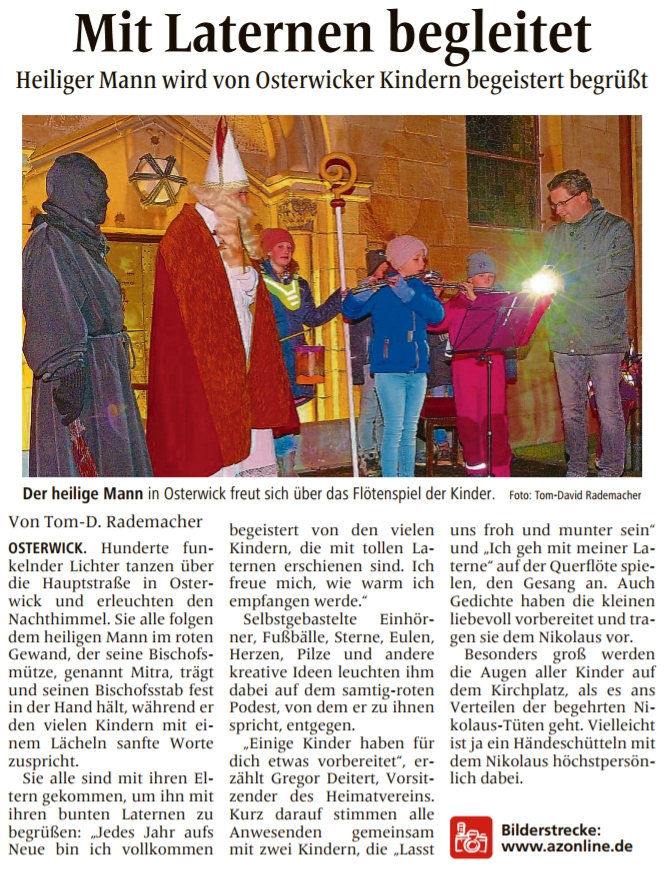 Mit Laternen begleitet

Heiliger Mann wird von Osterwicker Kindern begeistert begrüßt

Der heilige Mann in Osterwick freut sich über das Flötenspiel der Kinder. Foto: Tom-David Rademacher

Von Tom-D. Rademacher

OSTERWICK. Hunderte funkelnder Lichter tanzen über die Hauptstraße in Osterwick und erleuchten den Nachthimmel. Sie alle folgen dem heiligen Mann im roten Gewand, der seine Bischofsmütze, genannt Mitra, trägt und seinen Bischofsstab fest in der Hand hält, während er den vielen Kindern mit einem Lächeln sanfte Worte zuspricht.

Sie alle sind mit ihren Eltern gekommen, um ihn mit ihren bunten Laternen zu begrüßen: „Jedes Jahr aufs Neue bin ich vollkommen begeistert von den vielen Kindern, die mit tollen Laternen erschienen sind. Ich freue mich, wie warm ich empfangen werde."

Selbstgebastelte Einhörner, Fußbälle, Sterne, Eulen, Herzen, Pilze und andere kreative Ideen leuchten ihm dabei auf dem samtig-roten Podest, von dem er zu ihnen spricht, entgegen.

„Einige Kinder haben für dich etwas vorbereitet", erzählt Gregor Deitert, Vorsitzender des Heimatvereins. Kurz darauf stimmen alle Anwesenden gemeinsam mit zwei Kindern, die „Lasst uns froh und munter sein" und „Ich geh mit meiner Laterne" auf der Querflöte spielen, den Gesang an. Auch Gedichte haben die kleinen liebevoll vorbereitet und tragen sie dem Nikolaus vor.

Besonders groß werden die Augen aller Kinder auf dem Kirchplatz, als es ans Verteilen der begehrten Nikolaus-Tüten geht. Vielleicht ist ja ein Händeschütteln mit dem Nikolaus höchstpersönlich dabei.

Bilderstrecke:
www.azonline.de